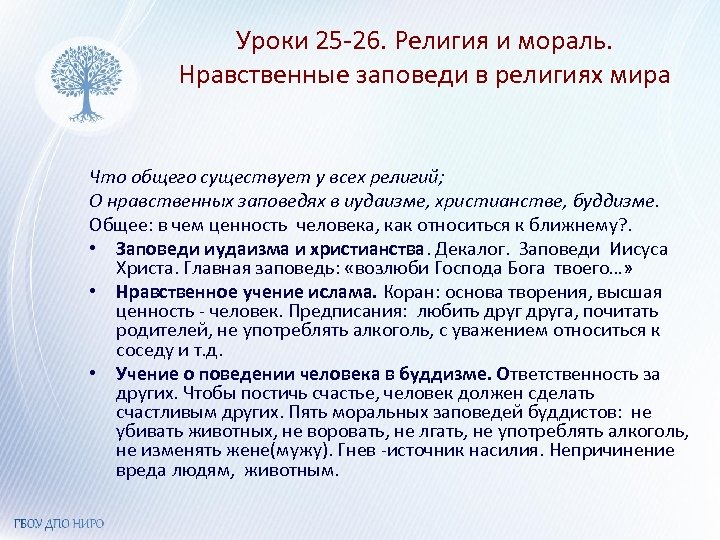 Уроки 25-26. Религия и мораль. Нравственные заповеди в религиях мира

Что общего существует у всех религий;
О нравственных заповедях в иудаизме, христианстве, буддизме.
Общее: в чем ценность человека, как относиться к ближнему?.
• Заповеди иудаизма и христианства. Декалог. Заповеди Иисуса Христа. Главная заповедь: «возлюби Господа Бога твоего…»
• Нравственное учение ислама. Коран: основа творения, высшая ценность - человек. Предписания: любить друг друга, почитать родителей, не употреблять алкоголь, с уважением относиться к соседу и т.д.
• Учение о поведении человека в буддизме. Ответственность за других. Чтобы постичь счастье, человек должен сделать счастливым других. Пять моральных заповедей буддистов: не убивать животных, не воровать, не лгать, не употреблять алкоголь, не изменять жене(мужу). Гнев -источник насилия. Непричинение вреда людям, животным.

ГБОУ ДПО НИРО